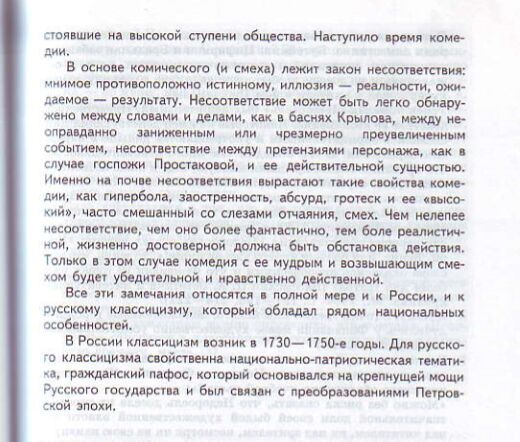 стоявшие на высокой ступени общества. Наступило время комедии.

В основе комического (и смеха) лежит закон несоответствия: мнимое противоположно истинному, иллюзия — реальности, ожидаемое — результату. Несоответствие может быть легко обнаружено между словами и делами, как в баснях Крылова, между неоправданно заниженным или чрезмерно преувеличенным событием, несоответствие между претензиями персонажа, как в случае госпожи Простаковой, и ее действительной сущностью. Именно на почве несоответствия вырастают такие свойства комедии, как гипербола, заостренность, абсурд, гротеск и ее «высокий», часто смешанный со слезами отчаяния, смех. Чем нелепее несоответствие, чем оно более фантастично, тем боле реалистичной, жизненно достоверной должна быть обстановка действия. Только в этом случае комедия с ее мудрым и возвышающим смехом будет убедительной и нравственно действенной.

Все эти замечания относятся в полной мере и к России, и к русскому классицизму, который обладал рядом национальных особенностей.

В России классицизм возник в 1730—1750-е годы. Для русского классицизма свойственна национально-патриотическая тематика, гражданский пафос, который основывался на крепнущей мощи Русского государства и был связан с преобразованиями Петровской эпохи.